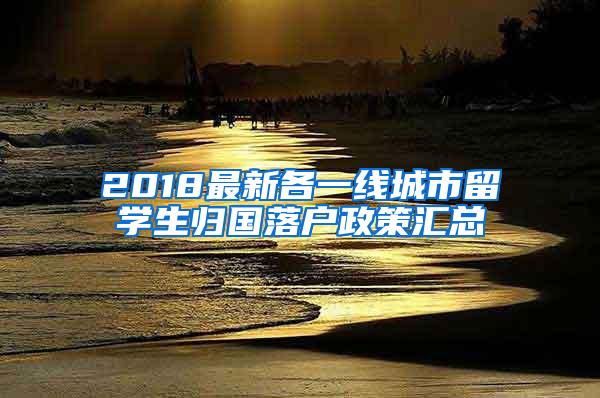 2018最新各一线城市留学生归国落户政策汇总